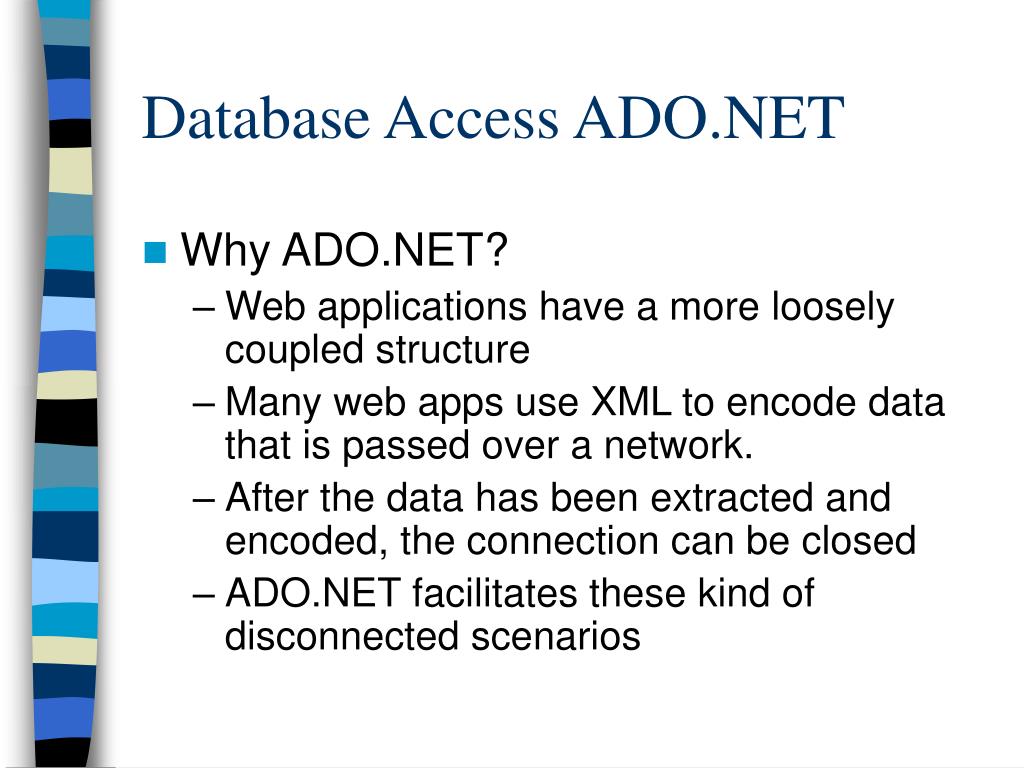 Database Access ADO.NET

Why ADO.NET?

– Web applications have a more loosely coupled structure

– Many web apps use XML to encode data that is passed over a network.

– After the data has been extracted and encoded, the connection can be closed

– ADO.NET facilitates these kind of disconnected scenarios